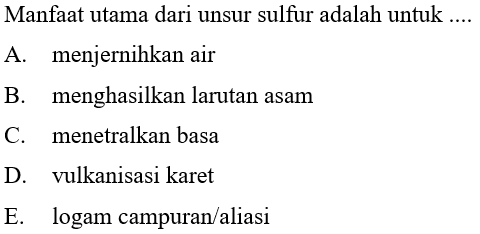 Manfaat utama dari unsur sulfur adalah untuk ....

A. menjernihkan air

B. menghasilkan larutan asam

C. menetralkan basa

D. vulkanisasi karet

E. logam campuran/aliasi